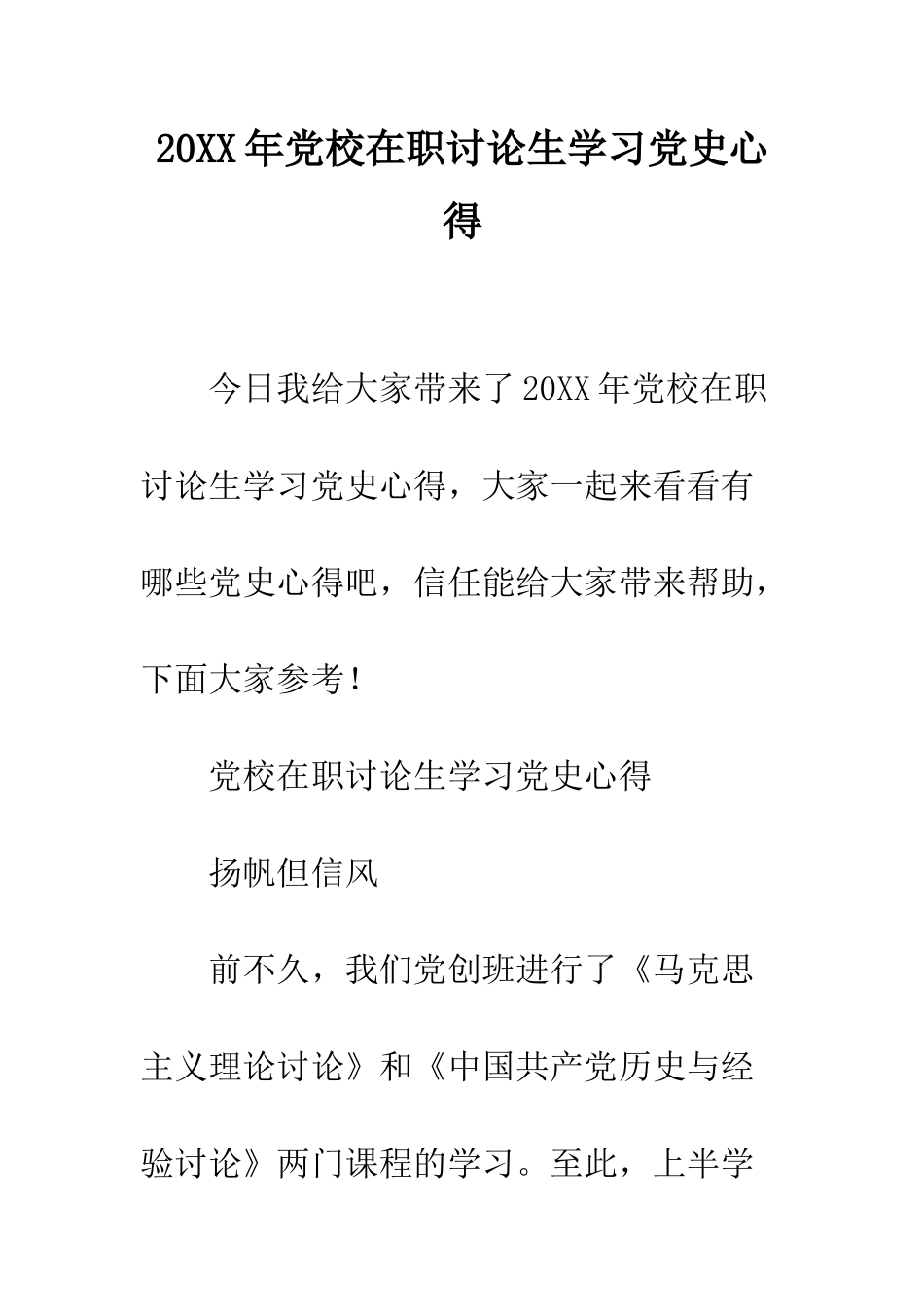 20XX年党校在职讨论生学习党史心得

今日我给大家带来了20XX年党校在职讨论生学习党史心得，大家一起来看看有哪些党史心得吧，信任能给大家带来帮助，下面大家参考！

党校在职讨论生学习党史心得

扬帆但信风

前不久，我们党创班进行了《马克思主义理论讨论》和《中国共产党历史与经验讨论》两门课程的学习。至此，上半学